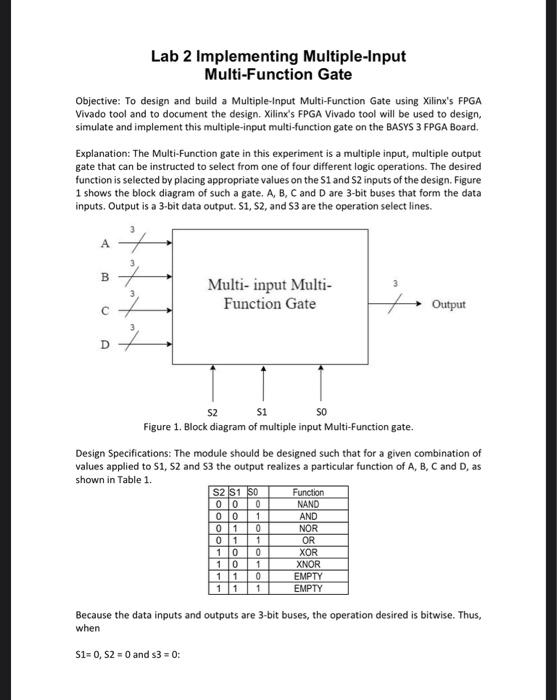 Lab 2 Implementing Multiple-Input Multi-Function Gate

Objective: To design and build a Multiple-Input Multi-Function Gate using Xilinx's FPGA Vivado tool and to document the design. Xilinx's FPGA Vivado tool will be used to design, simulate and implement this multiple-input multi-function gate on the BASYS 3 FPGA Board.

Explanation: The Multi-Function gate in this experiment is a multiple input, multiple output gate that can be instructed to select from one of four different logic operations. The desired function is selected by placing appropriate values on the S1 and S2 inputs of the design. Figure 1 shows the block diagram of such a gate. A, B, C and D are 3-bit buses that form the data inputs. Output is a 3-bit data output. S1, S2, and S3 are the operation select lines.

A
3
B
3
C
3
D
3
Multi- input Multi-Function Gate
3
Output
S2
S1
S0

Figure 1. Block diagram of multiple input Multi-Function gate.

Design Specifications: The module should be designed such that for a given combination of values applied to S1, S2 and S3 the output realizes a particular function of A, B, C and D, as shown in Table 1.

| S2 | S1 | S0 | Function |
|---|---|---|---|
| 0 | 0 | 0 | NAND |
| 0 | 0 | 1 | AND |
| 0 | 1 | 0 | NOR |
| 0 | 1 | 1 | OR |
| 1 | 0 | 0 | XOR |
| 1 | 0 | 1 | XNOR |
| 1 | 1 | 0 | EMPTY |
| 1 | 1 | 1 | EMPTY |

Because the data inputs and outputs are 3-bit buses, the operation desired is bitwise. Thus, when

S1= 0, S2 = 0 and s3 = 0: